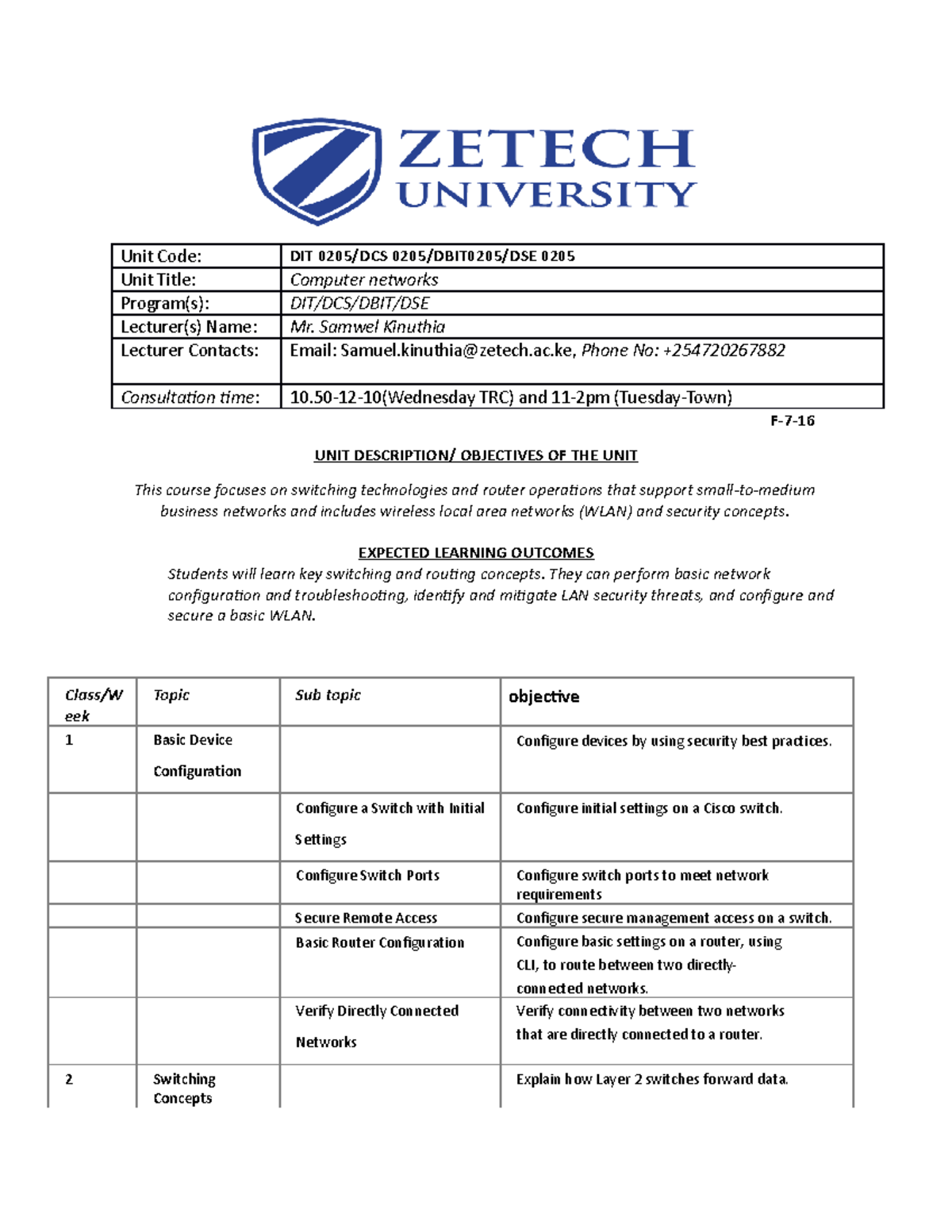 ZETECH UNIVERSITY

| Unit Code: | DIT 0205/DCS 0205/DBIT0205/DSE 0205 |
|---|---|
| Unit Title: | Computer networks |
| Program(s): | DIT/DCS/DBIT/DSE |
| Lecturer(s) Name: | Mr. Samwel Kinuthia |
| Lecturer Contacts: | Email: Samuel.kinuthia@zetech.ac.ke, Phone No: +254720267882 |
| Consultation time: | 10.50-12-10(Wednesday TRC) and 11-2pm (Tuesday-Town) |

F-7-16

UNIT DESCRIPTION/ OBJECTIVES OF THE UNIT

This course focuses on switching technologies and router operations that support small-to-medium business networks and includes wireless local area networks (WLAN) and security concepts.

EXPECTED LEARNING OUTCOMES

Students will learn key switching and routing concepts. They can perform basic network configuration and troubleshooting, identify and mitigate LAN security threats, and configure and secure a basic WLAN.

| Class/Week | Topic | Sub topic | objective |
|---|---|---|---|
| 1 | Basic Device Configuration | | Configure devices by using security best practices. |
| | | Configure a Switch with Initial Settings | Configure initial settings on a Cisco switch. |
| | | Configure Switch Ports | Configure switch ports to meet network requirements |
| | | Secure Remote Access | Configure secure management access on a switch. |
| | | Basic Router Configuration | Configure basic settings on a router, using CLI, to route between two directly-connected networks. |
| | | Verify Directly Connected Networks | Verify connectivity between two networks that are directly connected to a router. |
| 2 | Switching Concepts | | Explain how Layer 2 switches forward data. |